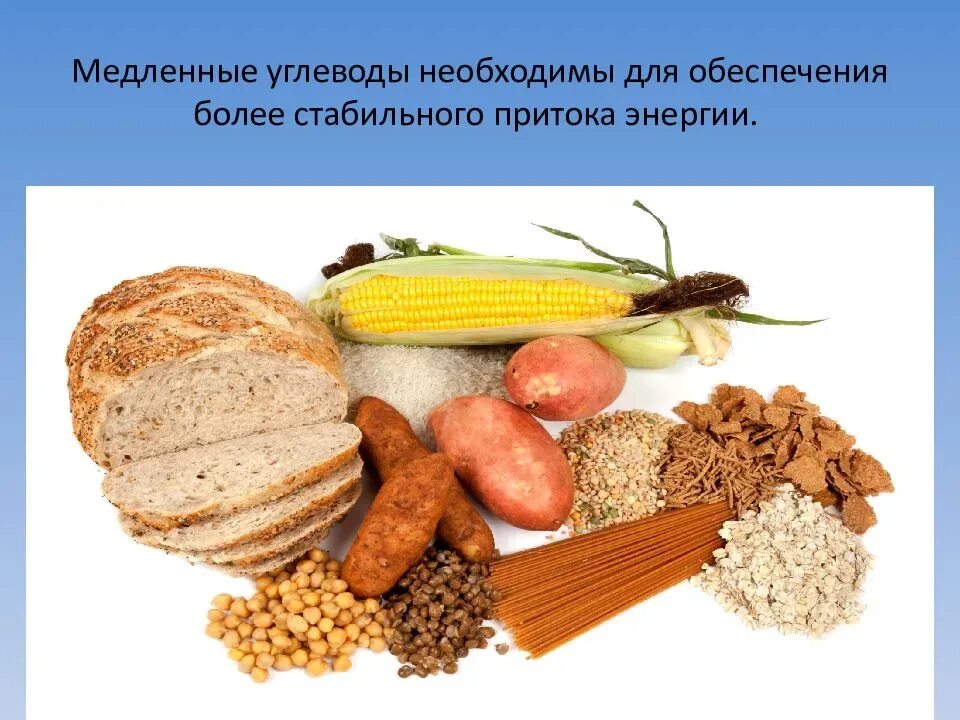 Медленные углеводы необходимы для обеспечения более стабильного притока энергии.